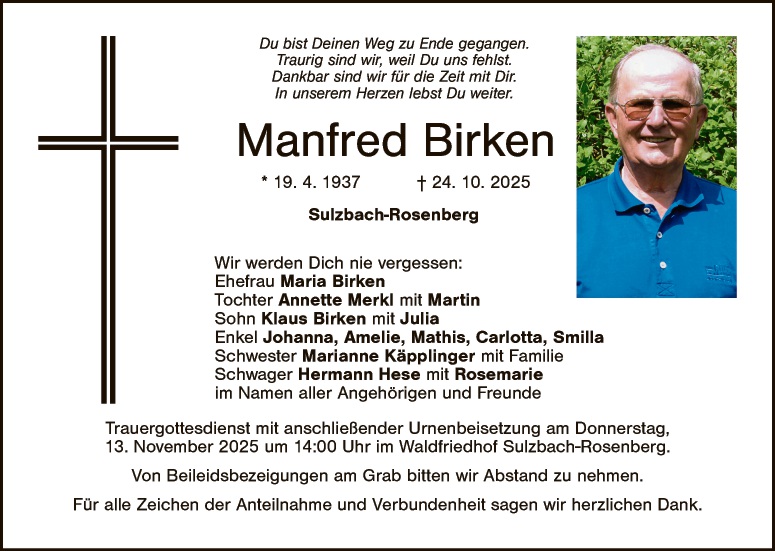 Du bist Deinen Weg zu Ende gegangen.
Traurig sind wir, weil Du uns fehlst.
Dankbar sind wir für die Zeit mit Dir.
In unserem Herzen lebst Du weiter.

Manfred Birken

* 19. 4. 1937 † 24. 10. 2025

Sulzbach-Rosenberg

Wir werden Dich nie vergessen:
Ehefrau Maria Birken
Tochter Annette Merkl mit Martin
Sohn Klaus Birken mit Julia
Enkel Johanna, Amelie, Mathis, Carlotta, Smilla
Schwester Marianne Käpplinger mit Familie
Schwager Hermann Hese mit Rosemarie
im Namen aller Angehörigen und Freunde

Trauergottesdienst mit anschließender Urnenbeisetzung am Donnerstag, 13. November 2025 um 14:00 Uhr im Waldfriedhof Sulzbach-Rosenberg.

Von Beileidsbezeigungen am Grab bitten wir Abstand zu nehmen.

Für alle Zeichen der Anteilnahme und Verbundenheit sagen wir herzlichen Dank.